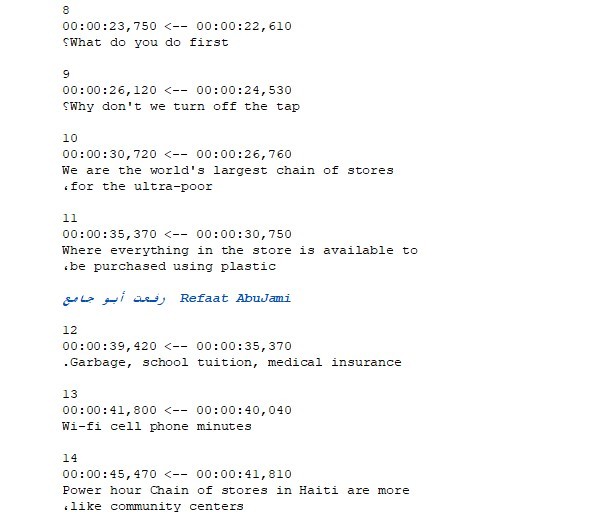 8
00:00:23,750 <-- 00:00:22,610
؟What do you do first

9
00:00:26,120 <-- 00:00:24,530
؟Why don't we turn off the tap

10
00:00:30,720 <-- 00:00:26,760
We are the world's largest chain of stores
،for the ultra-poor

11
00:00:35,370 <-- 00:00:30,750
Where everything in the store is available to
،be purchased using plastic

رفعت أبو جامع Refaat AbuJami

12
00:00:39,420 <-- 00:00:35,370
.Garbage, school tuition, medical insurance

13
00:00:41,800 <-- 00:00:40,040
Wi-fi cell phone minutes

14
00:00:45,470 <-- 00:00:41,810
Power hour Chain of stores in Haiti are more
،like community centers